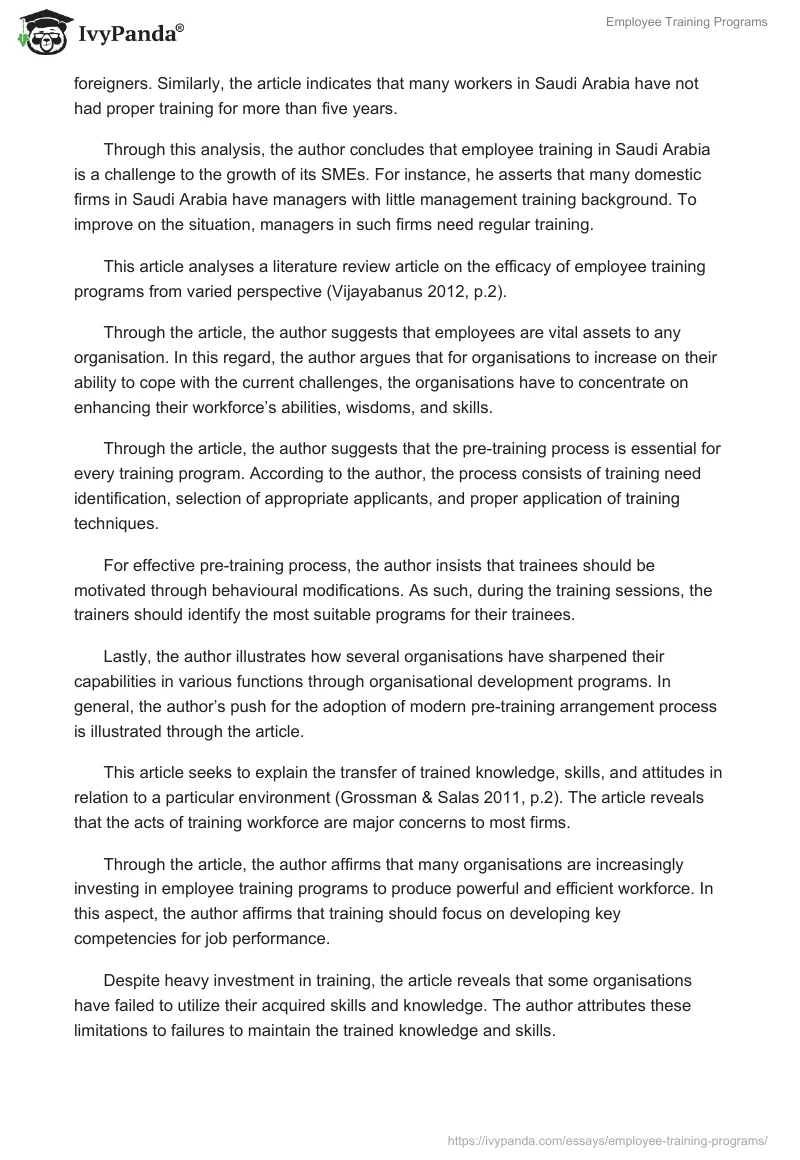 IvyPanda®

Employee Training Programs

foreigners. Similarly, the article indicates that many workers in Saudi Arabia have not had proper training for more than five years.

Through this analysis, the author concludes that employee training in Saudi Arabia is a challenge to the growth of its SMEs. For instance, he asserts that many domestic firms in Saudi Arabia have managers with little management training background. To improve on the situation, managers in such firms need regular training.

This article analyses a literature review article on the efficacy of employee training programs from varied perspective (Vijayabanus 2012, p.2).

Through the article, the author suggests that employees are vital assets to any organisation. In this regard, the author argues that for organisations to increase on their ability to cope with the current challenges, the organisations have to concentrate on enhancing their workforce's abilities, wisdoms, and skills.

Through the article, the author suggests that the pre-training process is essential for every training program. According to the author, the process consists of training need identification, selection of appropriate applicants, and proper application of training techniques.

For effective pre-training process, the author insists that trainees should be motivated through behavioural modifications. As such, during the training sessions, the trainers should identify the most suitable programs for their trainees.

Lastly, the author illustrates how several organisations have sharpened their capabilities in various functions through organisational development programs. In general, the author's push for the adoption of modern pre-training arrangement process is illustrated through the article.

This article seeks to explain the transfer of trained knowledge, skills, and attitudes in relation to a particular environment (Grossman & Salas 2011, p.2). The article reveals that the acts of training workforce are major concerns to most firms.

Through the article, the author affirms that many organisations are increasingly investing in employee training programs to produce powerful and efficient workforce. In this aspect, the author affirms that training should focus on developing key competencies for job performance.

Despite heavy investment in training, the article reveals that some organisations have failed to utilize their acquired skills and knowledge. The author attributes these limitations to failures to maintain the trained knowledge and skills.

https://ivypanda.com/essays/employee-training-programs/